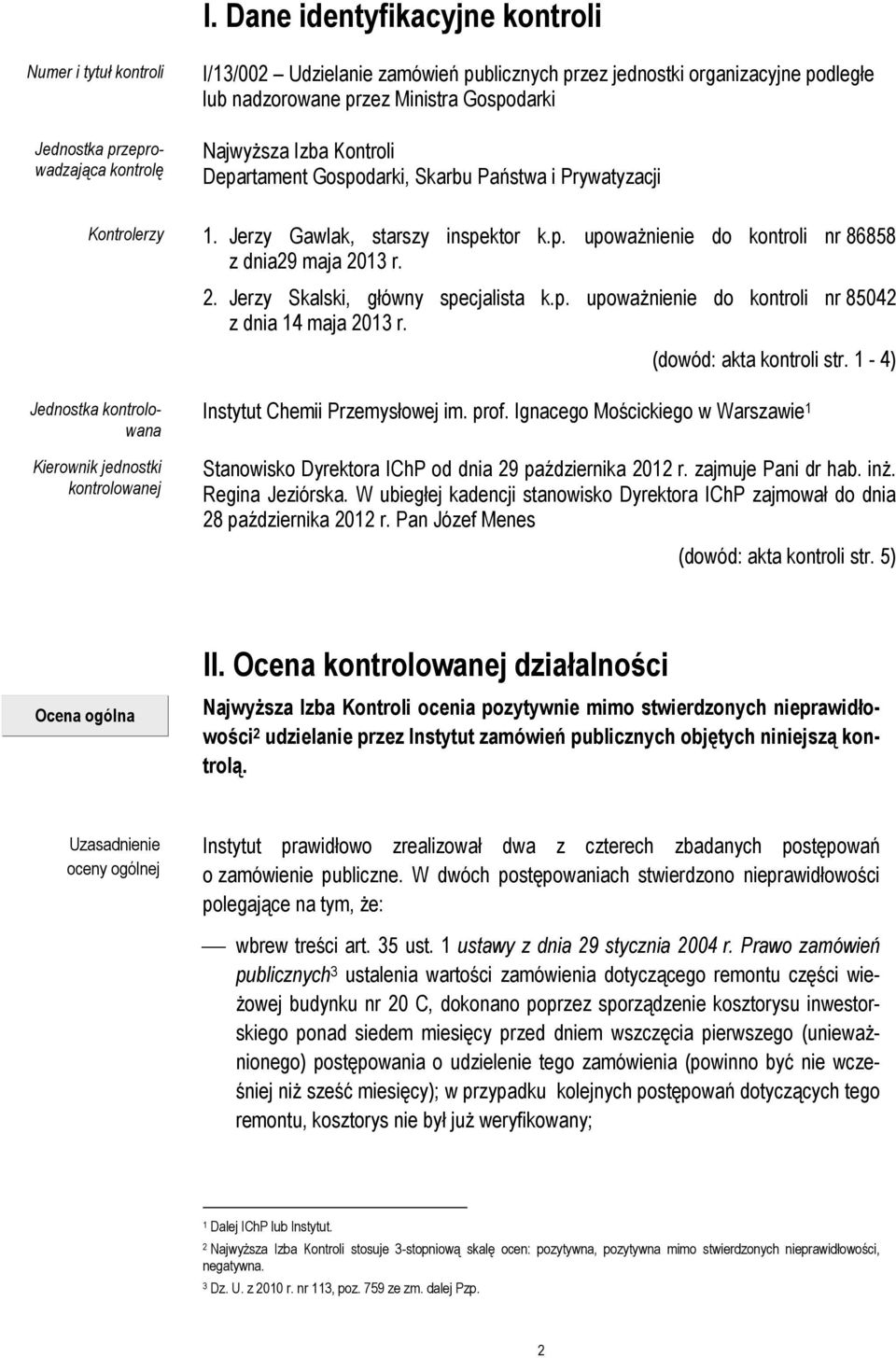 I. Dane identyfikacyjne kontroli

Numer i tytuł kontroli

I/13/002 – Udzielanie zamówień publicznych przez jednostki organizacyjne podległe lub nadzorowane przez Ministra Gospodarki

Jednostka przeprowadzająca kontrolę

Najwyższa Izba Kontroli
Departament Gospodarki, Skarbu Państwa i Prywatyzacji

Kontrolerzy

1. Jerzy Gawlak, starszy inspektor k.p. upoważnienie do kontroli nr 86858 z dnia29 maja 2013 r.

2. Jerzy Skalski, główny specjalista k.p. upoważnienie do kontroli nr 85042 z dnia 14 maja 2013 r.

(dowód: akta kontroli str. 1 - 4)

Jednostka kontrolowana

Instytut Chemii Przemysłowej im. prof. Ignacego Mościckiego w Warszawie$^1$

Kierownik jednostki kontrolowanej

Stanowisko Dyrektora IChP od dnia 29 października 2012 r. zajmuje Pani dr hab. inż. Regina Jeziórska. W ubiegłej kadencji stanowisko Dyrektora IChP zajmował do dnia 28 października 2012 r. Pan Józef Menes

(dowód: akta kontroli str. 5)

II. Ocena kontrolowanej działalności

Ocena ogólna

Najwyższa Izba Kontroli ocenia pozytywnie mimo stwierdzonych nieprawidłowości$^2$ udzielanie przez Instytut zamówień publicznych objętych niniejszą kontrolą.

Uzasadnienie oceny ogólnej

Instytut prawidłowo zrealizował dwa z czterech zbadanych postępowań o zamówienie publiczne. W dwóch postępowaniach stwierdzono nieprawidłowości polegające na tym, że:

— wbrew treści art. 35 ust. 1 ustawy z dnia 29 stycznia 2004 r. Prawo zamówień publicznych$^3$ ustalenia wartości zamówienia dotyczącego remontu części wieżowej budynku nr 20 C, dokonano poprzez sporządzenie kosztorysu inwestorskiego ponad siedem miesięcy przed dniem wszczęcia pierwszego (unieważnionego) postępowania o udzielenie tego zamówienia (powinno być nie wcześniej niż sześć miesięcy); w przypadku kolejnych postępowań dotyczących tego remontu, kosztorys nie był już weryfikowany;

$^1$ Dalej IChP lub Instytut.
$^2$ Najwyższa Izba Kontroli stosuje 3-stopniową skalę ocen: pozytywna, pozytywna mimo stwierdzonych nieprawidłowości, negatywna.
$^3$ Dz. U. z 2010 r. nr 113, poz. 759 ze zm. dalej Pzp.

2